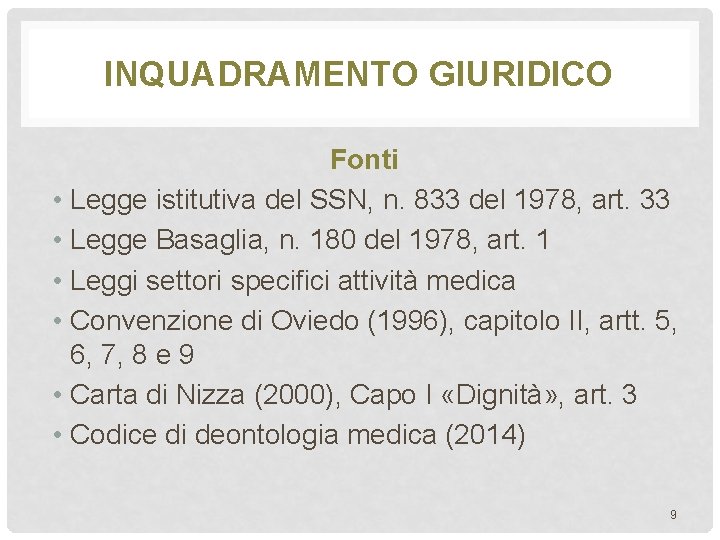 INQUADRAMENTO GIURIDICO

Fonti

• Legge istitutiva del SSN, n. 833 del 1978, art. 33
• Legge Basaglia, n. 180 del 1978, art. 1
• Leggi settori specifici attività medica
• Convenzione di Oviedo (1996), capitolo II, artt. 5, 6, 7, 8 e 9
• Carta di Nizza (2000), Capo I «Dignità», art. 3
• Codice di deontologia medica (2014)

9